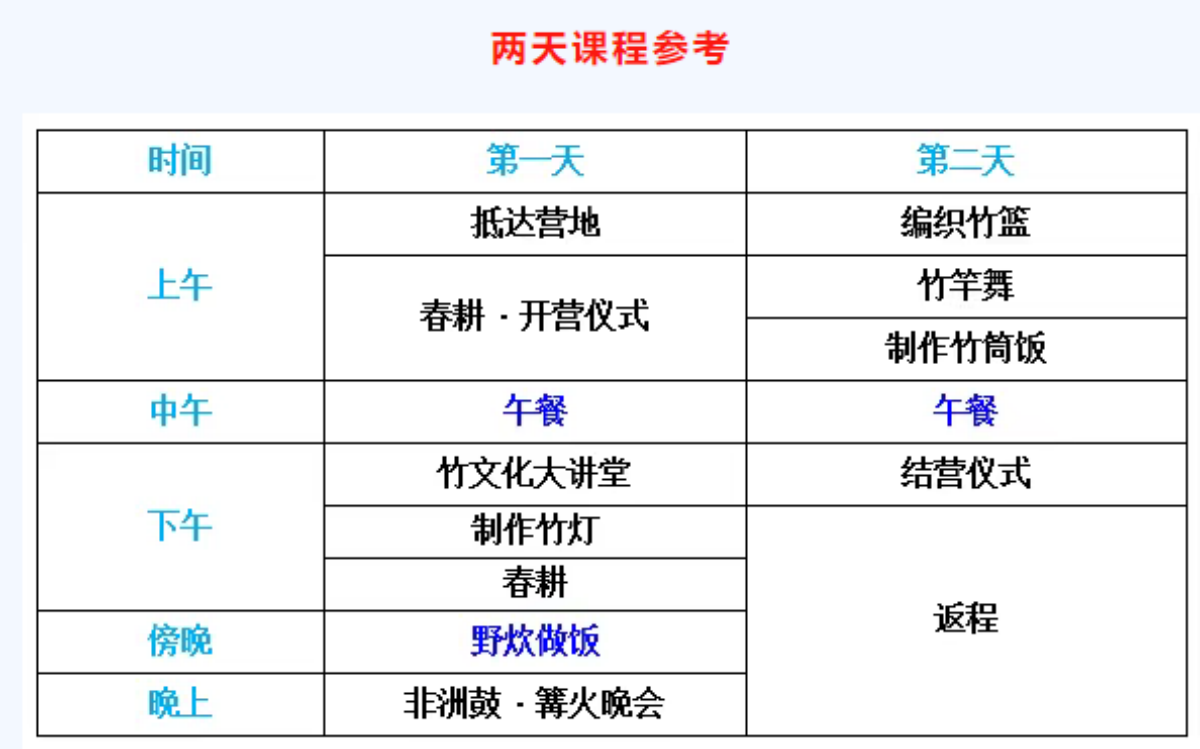 两天课程参考

| 时间 | 第一天 | 第二天 |
|---|---|---|
| 上午 | 抵达营地 | 编织竹篮 |
|  | 春耕 · 开营仪式 | 竹竿舞 |
|  |  | 制作竹筒饭 |
| 中午 | 午餐 | 午餐 |
| 下午 | 竹文化大讲堂 | 结营仪式 |
|  | 制作竹灯 | 返程 |
|  | 春耕 |  |
| 傍晚 | 野炊做饭 |  |
| 晚上 | 非洲鼓 · 篝火晚会 |  |